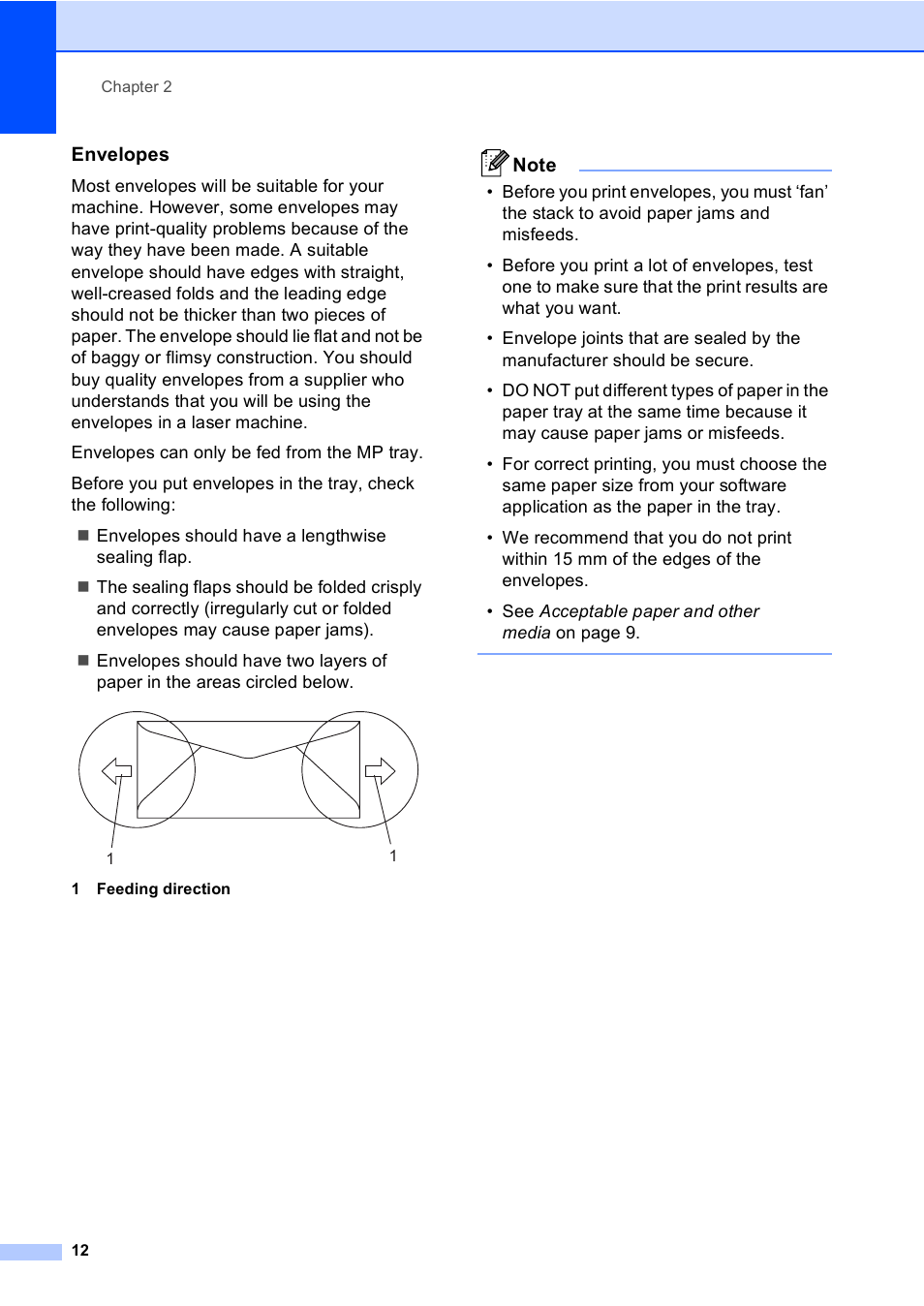 Chapter 2

Envelopes

Most envelopes will be suitable for your machine. However, some envelopes may have print-quality problems because of the way they have been made. A suitable envelope should have edges with straight, well-creased folds and the leading edge should not be thicker than two pieces of paper. The envelope should lie flat and not be of baggy or flimsy construction. You should buy quality envelopes from a supplier who understands that you will be using the envelopes in a laser machine.

Envelopes can only be fed from the MP tray.

Before you put envelopes in the tray, check the following:

■ Envelopes should have a lengthwise sealing flap.

■ The sealing flaps should be folded crisply and correctly (irregularly cut or folded envelopes may cause paper jams).

■ Envelopes should have two layers of paper in the areas circled below.

1

1

1 Feeding direction

Note

• Before you print envelopes, you must ‘fan’ the stack to avoid paper jams and misfeeds.

• Before you print a lot of envelopes, test one to make sure that the print results are what you want.

• Envelope joints that are sealed by the manufacturer should be secure.

• DO NOT put different types of paper in the paper tray at the same time because it may cause paper jams or misfeeds.

• For correct printing, you must choose the same paper size from your software application as the paper in the tray.

• We recommend that you do not print within 15 mm of the edges of the envelopes.

• See Acceptable paper and other media on page 9.

12